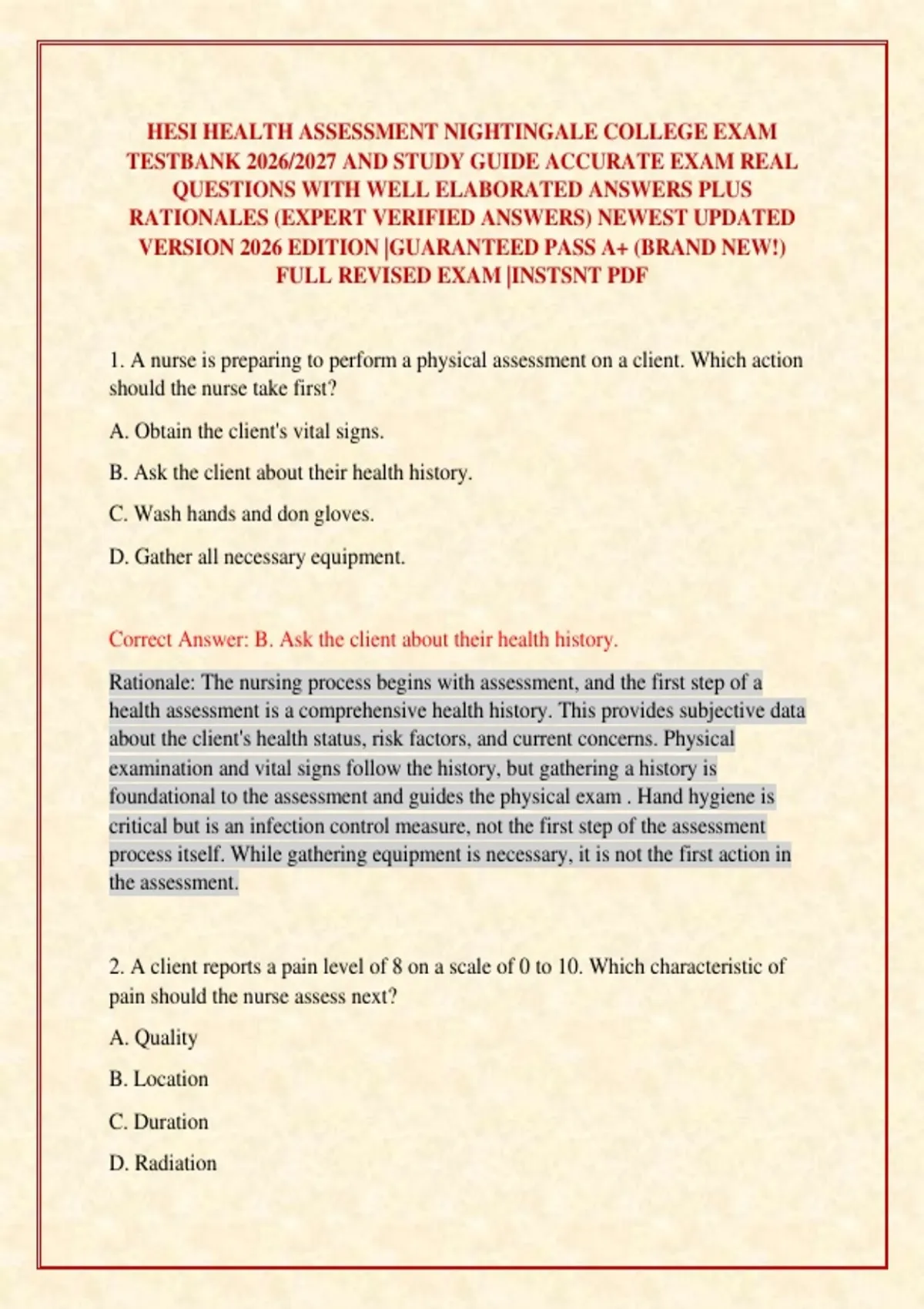 HESI HEALTH ASSESSMENT NIGHTINGALE COLLEGE EXAM TESTBANK 2026/2027 AND STUDY GUIDE ACCURATE EXAM REAL QUESTIONS WITH WELL ELABORATED ANSWERS PLUS RATIONALES (EXPERT VERIFIED ANSWERS) NEWEST UPDATED VERSION 2026 EDITION |GUARANTEED PASS A+ (BRAND NEW!) FULL REVISED EXAM |INSTSNT PDF

1. A nurse is preparing to perform a physical assessment on a client. Which action should the nurse take first?

A. Obtain the client's vital signs.

B. Ask the client about their health history.

C. Wash hands and don gloves.

D. Gather all necessary equipment.

Correct Answer: B. Ask the client about their health history.

Rationale: The nursing process begins with assessment, and the first step of a health assessment is a comprehensive health history. This provides subjective data about the client's health status, risk factors, and current concerns. Physical examination and vital signs follow the history, but gathering a history is foundational to the assessment and guides the physical exam . Hand hygiene is critical but is an infection control measure, not the first step of the assessment process itself. While gathering equipment is necessary, it is not the first action in the assessment.

2. A client reports a pain level of 8 on a scale of 0 to 10. Which characteristic of pain should the nurse assess next?

A. Quality

B. Location

C. Duration

D. Radiation